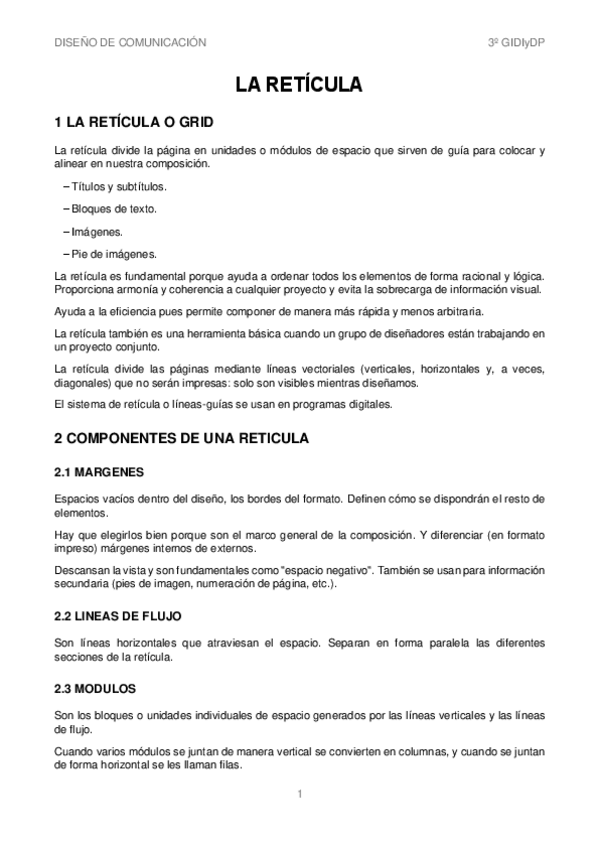 DISEÑO DE COMUNICACIÓN

3º GIDIyDP

LA RETÍCULA

1 LA RETÍCULA O GRID

La retícula divide la página en unidades o módulos de espacio que sirven de guía para colocar y alinear en nuestra composición.

– Títulos y subtítulos.

– Bloques de texto.

– Imágenes.

– Pie de imágenes.

La retícula es fundamental porque ayuda a ordenar todos los elementos de forma racional y lógica. Proporciona armonía y coherencia a cualquier proyecto y evita la sobrecarga de información visual.

Ayuda a la eficiencia pues permite componer de manera más rápida y menos arbitraria.

La retícula también es una herramienta básica cuando un grupo de diseñadores están trabajando en un proyecto conjunto.

La retícula divide las páginas mediante líneas vectoriales (verticales, horizontales y, a veces, diagonales) que no serán impresas: solo son visibles mientras diseñamos.

El sistema de retícula o líneas-guías se usan en programas digitales.

2 COMPONENTES DE UNA RETICULA

2.1 MARGENES

Espacios vacíos dentro del diseño, los bordes del formato. Definen cómo se dispondrán el resto de elementos.

Hay que elegirlos bien porque son el marco general de la composición. Y diferenciar (en formato impreso) márgenes internos de externos.

Descansan la vista y son fundamentales como "espacio negativo". También se usan para información secundaria (pies de imagen, numeración de página, etc.).

2.2 LINEAS DE FLUJO

Son líneas horizontales que atraviesan el espacio. Separan en forma paralela las diferentes secciones de la retícula.

2.3 MODULOS

Son los bloques o unidades individuales de espacio generados por las líneas verticales y las líneas de flujo.

Cuando varios módulos se juntan de manera vertical se convierten en columnas, y cuando se juntan de forma horizontal se les llaman filas.

1